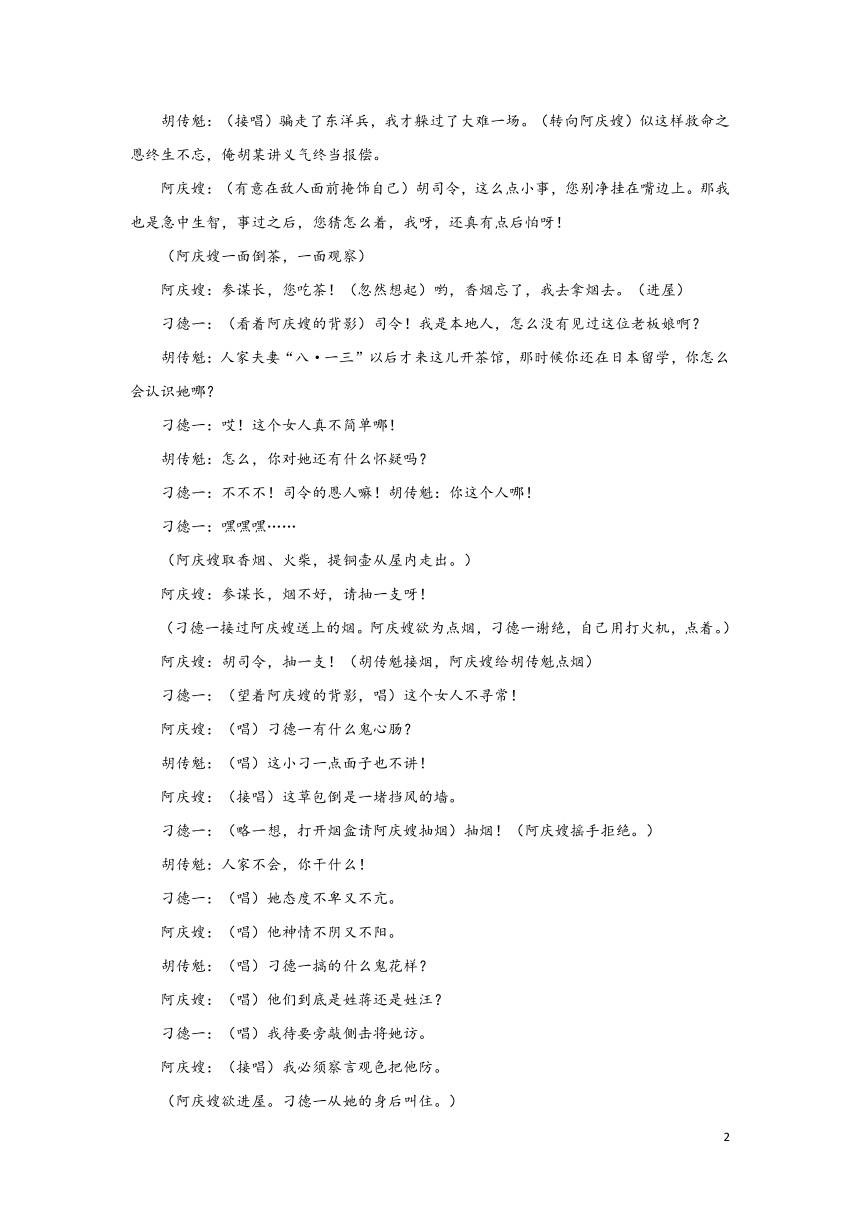 胡传魁：（接唱）骗走了东洋兵，我才躲过了大难一场。（转向阿庆嫂）似这样救命之恩终生不忘，俺胡某讲义气终当报偿。

阿庆嫂：（有意在敌人面前掩饰自己）胡司令，这么点小事，您别净挂在嘴边上。那我也是急中生智，事过之后，您猜怎么着，我呀，还真有点后怕呀！

（阿庆嫂一面倒茶，一面观察）

阿庆嫂：参谋长，您吃茶！（忽然想起）哟，香烟忘了，我去拿烟去。（进屋）

刁德一：（看着阿庆嫂的背影）司令！我是本地人，怎么没有见过这位老板娘啊？

胡传魁：人家夫妻“八·一三”以后才来这儿开茶馆，那时候你还在日本留学，你怎么会认识她哪？

刁德一：哎！这个女人真不简单哪！

胡传魁：怎么，你对她还有什么怀疑吗？

刁德一：不不不！司令的恩人嘛！胡传魁：你这个人哪！

刁德一：嘿嘿嘿……

（阿庆嫂取香烟、火柴，提铜壶从屋内走出。）

阿庆嫂：参谋长，烟不好，请抽一支呀！

（刁德一接过阿庆嫂送上的烟。阿庆嫂欲为点烟，刁德一谢绝，自己用打火机，点着。）

阿庆嫂：胡司令，抽一支！（胡传魁接烟，阿庆嫂给胡传魁点烟）

刁德一：（望着阿庆嫂的背影，唱）这个女人不寻常！

阿庆嫂：（唱）刁德一有什么鬼心肠？

胡传魁：（唱）这小刁一点面子也不讲！

阿庆嫂：（接唱）这草包倒是一堵挡风的墙。

刁德一：（略一想，打开烟盒请阿庆嫂抽烟）抽烟！（阿庆嫂摇手拒绝。）

胡传魁：人家不会，你干什么！

刁德一：（唱）她态度不卑又不亢。

阿庆嫂：（唱）他神情不阴又不阳。

胡传魁：（唱）刁德一搞的什么鬼花样？

阿庆嫂：（唱）他们到底是姓蒋还是姓汪？

刁德一：（唱）我待要旁敲侧击将她访。

阿庆嫂：（接唱）我必须察言观色把他防。

（阿庆嫂欲进屋。刁德一从她的身后叫住。）

2